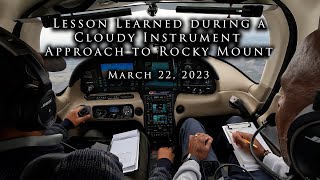 Lesson Learned during a Cloudy Instrument Approach to Rocky Mount

March 22, 2023

BOSE